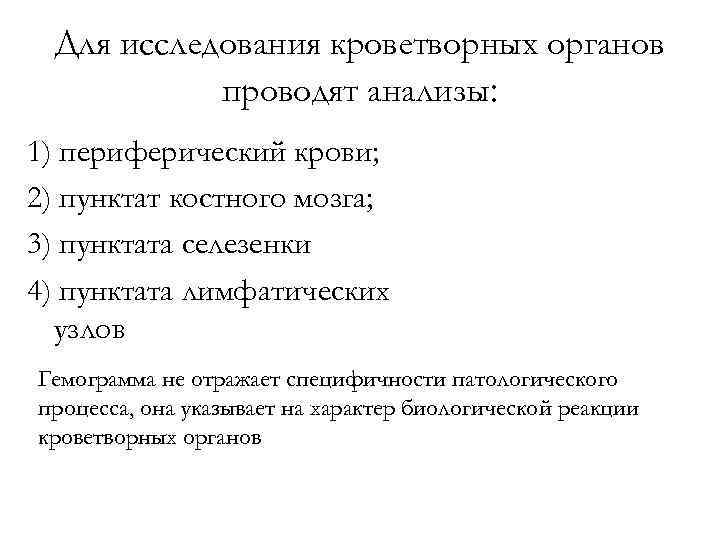 Для исследования кроветворных органов проводят анализы:

1) периферический крови;

2) пунктат костного мозга;

3) пунктата селезенки

4) пунктата лимфатических узлов

Гемограмма не отражает специфичности патологического процесса, она указывает на характер биологической реакции кроветворных органов